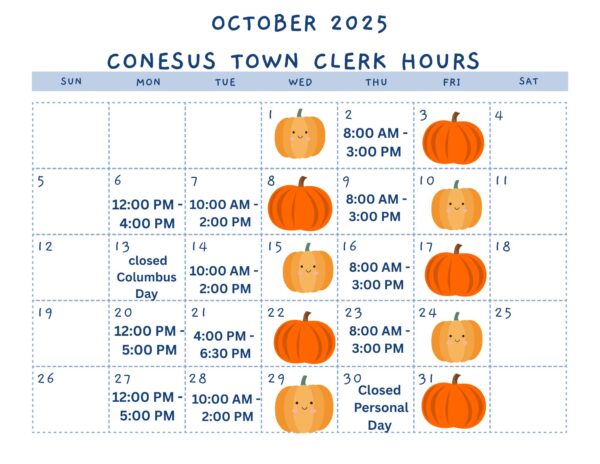 OCTOBER 2025

CONESUS TOWN CLERK HOURS

| SUN | MON | TUE | WED | THU | FRI | SAT |
|---|---|---|---|---|---|---|
| | | | 1 | 2 8:00 AM - 3:00 PM | 3 | 4 |
| 5 | 6 12:00 PM - 4:00 PM | 7 10:00 AM - 2:00 PM | 8 | 9 8:00 AM - 3:00 PM | 10 | 11 |
| 12 | 13 closed Columbus Day | 14 10:00 AM - 2:00 PM | 15 | 16 8:00 AM - 3:00 PM | 17 | 18 |
| 19 | 20 12:00 PM - 5:00 PM | 21 4:00 PM - 6:30 PM | 22 | 23 8:00 AM - 3:00 PM | 24 | 25 |
| 26 | 27 12:00 PM - 5:00 PM | 28 10:00 AM - 2:00 PM | 29 | 30 Closed Personal Day | 31 | |